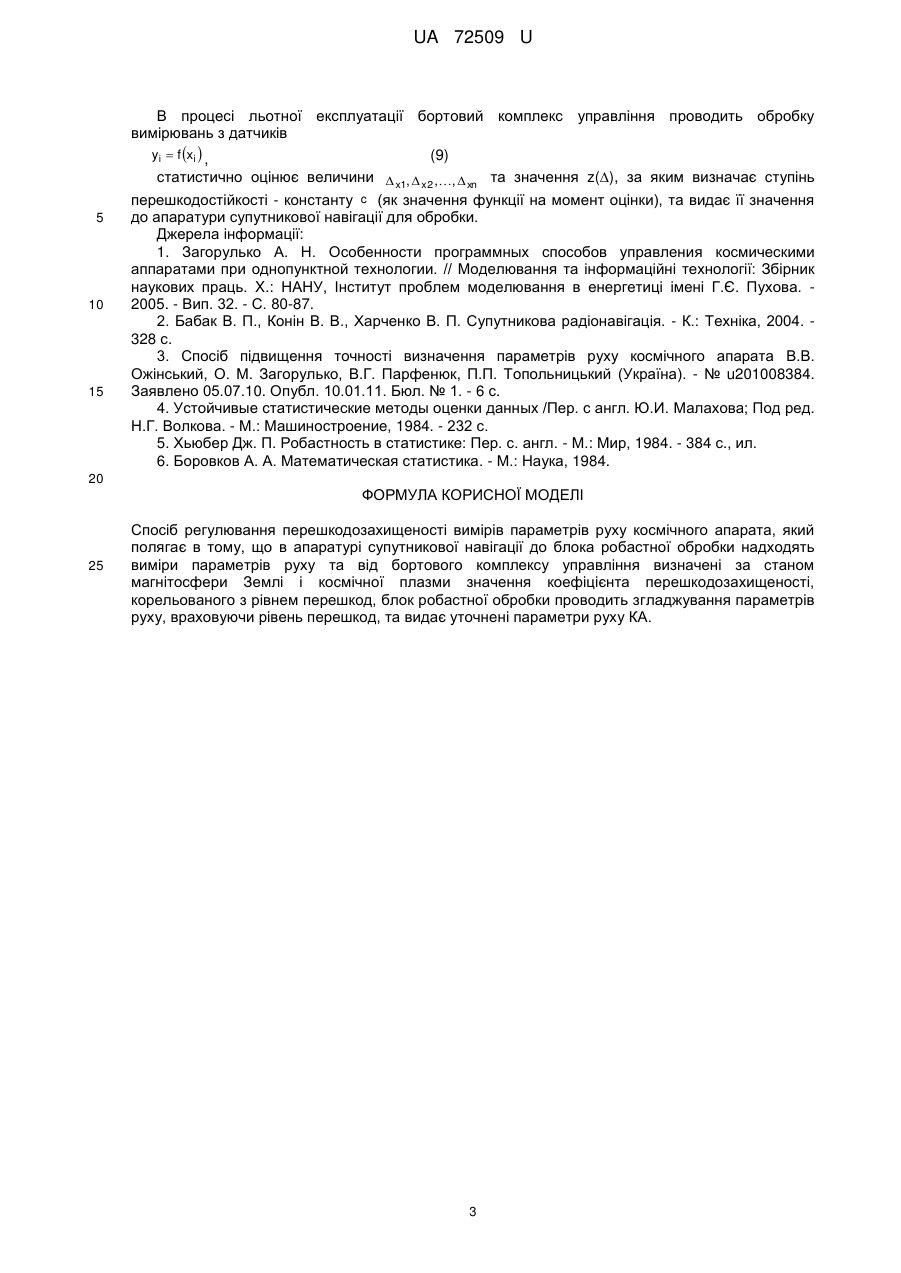 UA 72509 U

В процесі льотної експлуатації бортовий комплекс управління проводить обробку вимірювань з датчиків

$y_i = f(x_i)$, (9)

статистично оцінює величини $\Delta_{x1}, \Delta_{x2}, \ldots, \Delta_{xn}$ та значення $z(\Delta)$, за яким визначає ступінь перешкодостійкості - константу $c$ (як значення функції на момент оцінки), та видає її значення до апаратури супутникової навігації для обробки.

5

Джерела інформації:

1. Загорулько А. Н. Особенности программных способов управления космическими аппаратами при однопунктной технологии. // Моделювання та інформаційні технології: Збірник наукових праць. Х.: НАНУ, Інститут проблем моделювання в енергетиці імені Г.Є. Пухова. - 2005. - Вип. 32. - С. 80-87.

10

2. Бабак В. П., Конін В. В., Харченко В. П. Супутникова радіонавігація. - К.: Техніка, 2004. - 328 с.

3. Спосіб підвищення точності визначення параметрів руху космічного апарата В.В. Ожінський, О. М. Загорулько, В.Г. Парфенюк, П.П. Топольницький (Україна). - № u201008384. Заявлено 05.07.10. Опубл. 10.01.11. Бюл. № 1. - 6 с.

15

4. Устойчивые статистические методы оценки данных /Пер. с англ. Ю.И. Малахова; Под ред. Н.Г. Волкова. - М.: Машиностроение, 1984. - 232 с.

5. Хьюбер Дж. П. Робастность в статистике: Пер. с. англ. - М.: Мир, 1984. - 384 с., ил.

6. Боровков А. А. Математическая статистика. - М.: Наука, 1984.

20

ФОРМУЛА КОРИСНОЇ МОДЕЛІ

Спосіб регулювання перешкодозахищеності вимірів параметрів руху космічного апарата, який полягає в тому, що в апаратурі супутникової навігації до блока робастної обробки надходять виміри параметрів руху та від бортового комплексу управління визначені за станом магнітосфери Землі і космічної плазми значення коефіцієнта перешкодозахищеності, корельованого з рівнем перешкод, блок робастної обробки проводить згладжування параметрів руху, враховуючи рівень перешкод, та видає уточнені параметри руху КА.

25

3